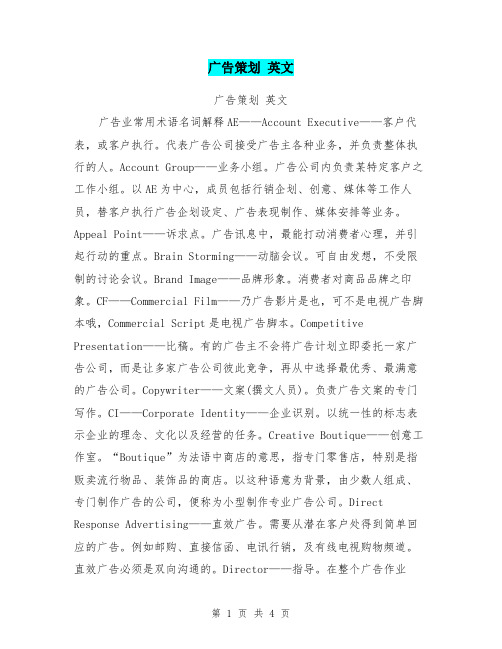 广告策划 英文

广告策划 英文

广告业常用术语名词解释 AE——Account Executive——客户代表，或客户执行。代表广告公司接受广告主各种业务，并负责整体执行的人。Account Group——业务小组。广告公司内负责某特定客户之工作小组。以 AE 为中心，成员包括行销企划、创意、媒体等工作人员，替客户执行广告企划设定、广告表现制作、媒体安排等业务。Appeal Point——诉求点。广告讯息中，最能打动消费者心理，并引起行动的重点。Brain Storming——动脑会议。可自由发想，不受限制的讨论会议。Brand Image——品牌形象。消费者对商品品牌之印象。CF——Commercial Film——乃广告影片是也，可不是电视广告脚本哦，Commercial Script 是电视广告脚本。Competitive Presentation——比稿。有的广告主不会将广告计划立即委托一家广告公司，而是让多家广告公司彼此竞争，再从中选择最优秀、最满意的广告公司。Copywriter——文案(撰文人员)。负责广告文案的专门写作。CI——Corporate Identity——企业识别。以统一性的标志表示企业的理念、文化以及经营的任务。Creative Boutique——创意工作室。“Boutique”为法语中商店的意思，指专门零售店，特别是指贩卖流行物品、装饰品的商店。以这种语意为背景，由少数人组成、专门制作广告的公司，便称为小型制作专业广告公司。Direct Response Advertising——直效广告。需要从潜在客户处得到简单回应的广告。例如邮购、直接信函、电讯行销，及有线电视购物频道。直效广告必须是双向沟通的。Director——指导。在整个广告作业

第 1 页 共 4 页